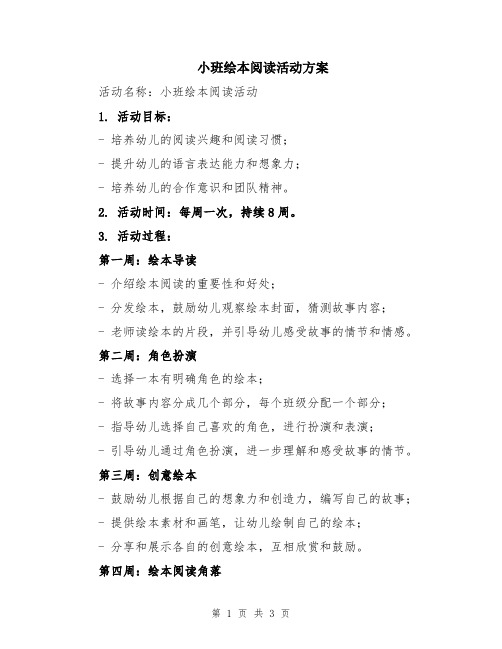 小班绘本阅读活动方案

活动名称：小班绘本阅读活动

1. 活动目标：

- 培养幼儿的阅读兴趣和阅读习惯；

- 提升幼儿的语言表达能力和想象力；

- 培养幼儿的合作意识和团队精神。

2. 活动时间：每周一次，持续8周。

3. 活动过程：

第一周：绘本导读

- 介绍绘本阅读的重要性和好处；

- 分发绘本，鼓励幼儿观察绘本封面，猜测故事内容；

- 老师读绘本的片段，并引导幼儿感受故事的情节和情感。

第二周：角色扮演

- 选择一本有明确角色的绘本；

- 将故事内容分成几个部分，每个班级分配一个部分；

- 指导幼儿选择自己喜欢的角色，进行扮演和表演；

- 引导幼儿通过角色扮演，进一步理解和感受故事的情节。

第三周：创意绘本

- 鼓励幼儿根据自己的想象力和创造力，编写自己的故事；

- 提供绘本素材和画笔，让幼儿绘制自己的绘本；

- 分享和展示各自的创意绘本，互相欣赏和鼓励。

第四周：绘本阅读角落

第 1 页 共 3 页